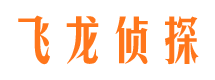 飞龙侦探